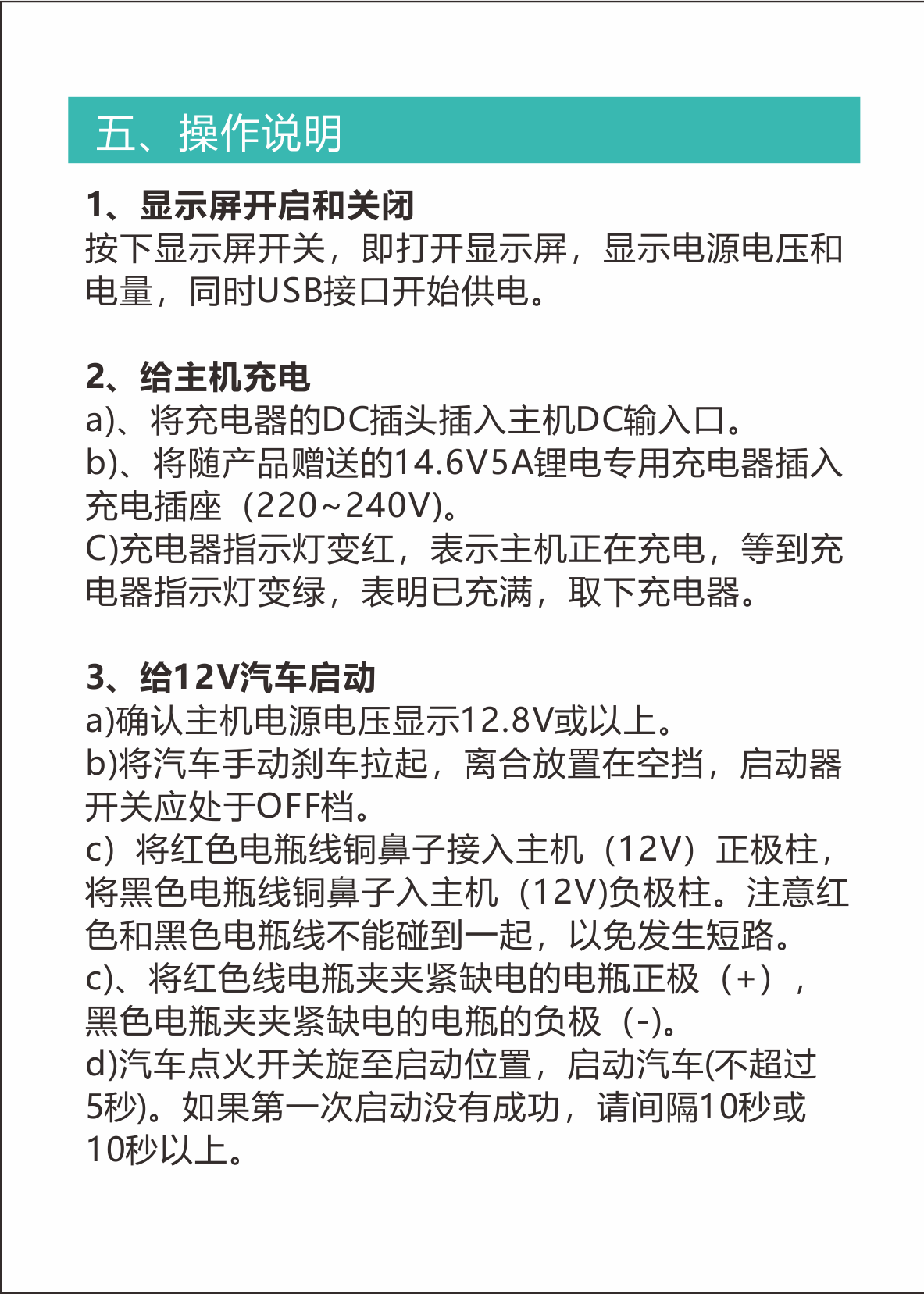 五、操作说明

1、显示屏开启和关闭
按下显示屏开关，即打开显示屏，显示电源电压和电量，同时USB接口开始供电。

2、给主机充电
a)、将充电器的DC插头插入主机DC输入口。
b)、将随产品赠送的14.6V5A锂电专用充电器插入充电插座（220~240V)。
C)充电器指示灯变红，表示主机正在充电，等到充电器指示灯变绿，表明已充满，取下充电器。

3、给12V汽车启动
a)确认主机电源电压显示12.8V或以上。
b)将汽车手动刹车拉起，离合放置在空挡，启动器开关应处于OFF档。
c）将红色电瓶线铜鼻子接入主机（12V）正极柱，将黑色电瓶线铜鼻子入主机（12V)负极柱。注意红色和黑色电瓶线不能碰到一起，以免发生短路。
c)、将红色线电瓶夹夹紧缺电的电瓶正极（+），黑色电瓶夹夹紧缺电的电瓶的负极（-)。
d)汽车点火开关旋至启动位置，启动汽车(不超过5秒)。如果第一次启动没有成功，请间隔10秒或10秒以上。